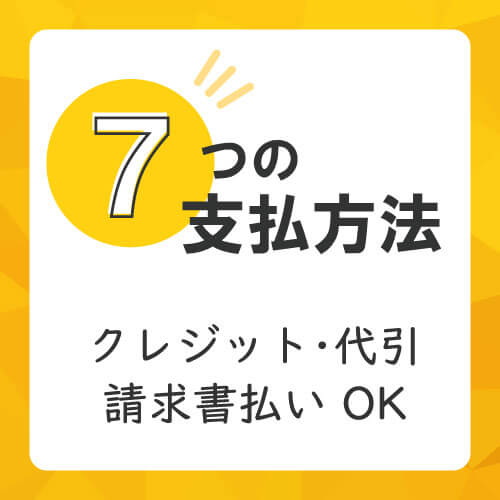 7つの
支払方法

クレジット・代引
請求書払い OK